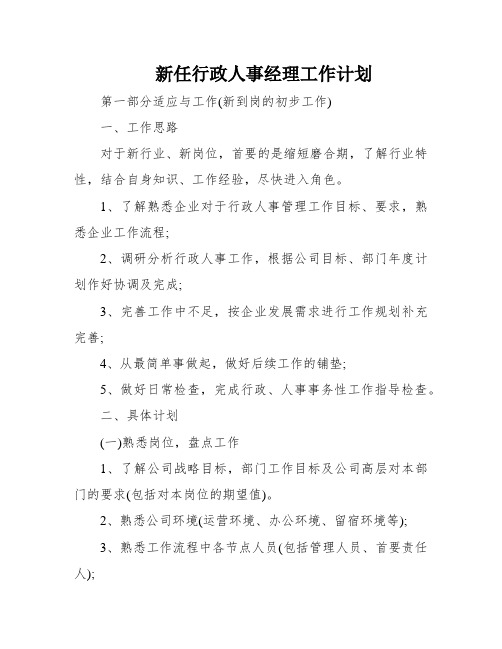 新任行政人事经理工作计划

第一部分适应与工作(新到岗的初步工作)

一、工作思路

对于新行业、新岗位，首要的是缩短磨合期，了解行业特性，结合自身知识、工作经验，尽快进入角色。

1、了解熟悉企业对于行政人事管理工作目标、要求，熟悉企业工作流程;

2、调研分析行政人事工作，根据公司目标、部门年度计划作好协调及完成;

3、完善工作中不足，按企业发展需求进行工作规划补充完善;

4、从最简单事做起，做好后续工作的铺垫;

5、做好日常检查，完成行政、人事事务性工作指导检查。

二、具体计划

(一)熟悉岗位，盘点工作

1、了解公司战略目标，部门工作目标及公司高层对本部门的要求(包括对本岗位的期望值)。

2、熟悉公司环境(运营环境、办公环境、留宿环境等);

3、熟悉工作流程中各节点人员(包括管理人员、首要责任人);